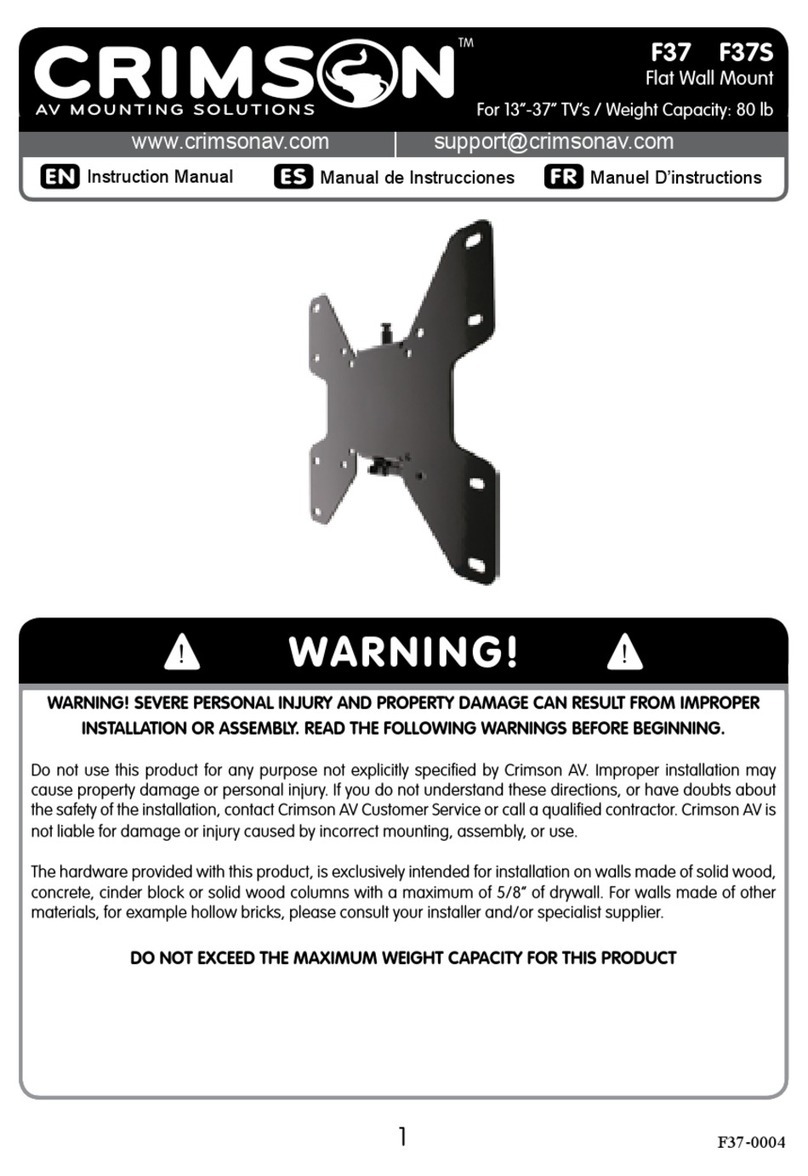 CRIMSON™
AV MOUNTING SOLUTIONS

F37 F37S
Flat Wall Mount
For 13"-37" TV's / Weight Capacity: 80 lb

www.crimsonav.com | support@crimsonav.com

EN Instruction Manual ES Manual de Instrucciones FR Manuel D'instructions

WARNING!

WARNING! SEVERE PERSONAL INJURY AND PROPERTY DAMAGE CAN RESULT FROM IMPROPER INSTALLATION OR ASSEMBLY. READ THE FOLLOWING WARNINGS BEFORE BEGINNING.

Do not use this product for any purpose not explicitly specified by Crimson AV. Improper installation may cause property damage or personal injury. If you do not understand these directions, or have doubts about the safety of the installation, contact Crimson AV Customer Service or call a qualified contractor. Crimson AV is not liable for damage or injury caused by incorrect mounting, assembly, or use.

The hardware provided with this product, is exclusively intended for installation on walls made of solid wood, concrete, cinder block or solid wood columns with a maximum of 5/8" of drywall. For walls made of other materials, for example hollow bricks, please consult your installer and/or specialist supplier.

DO NOT EXCEED THE MAXIMUM WEIGHT CAPACITY FOR THIS PRODUCT

1

F37-0004